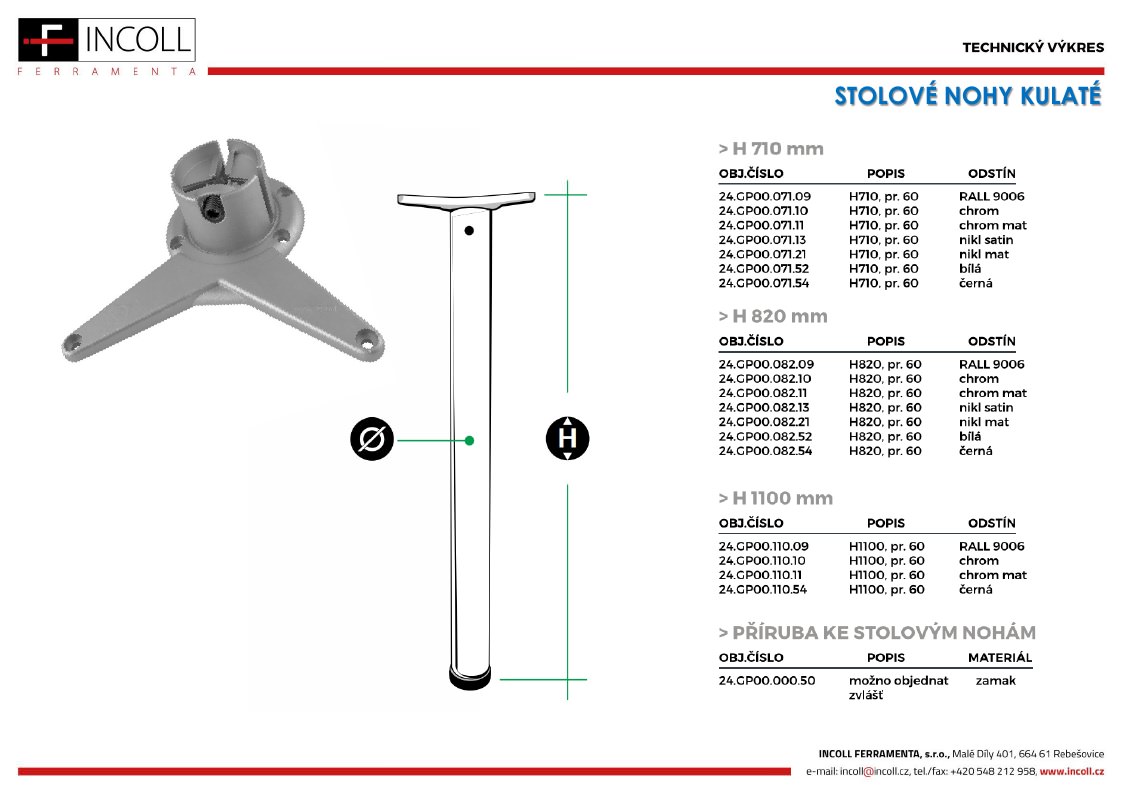 F INCOLL
FERRAMENTA

TECHNICKÝ VÝKRES

STOLOVÉ NOHY KULATÉ

Ø

H

> H 710 mm

| OBJ.ČÍSLO | POPIS | ODSTÍN |
|---|---|---|
| 24.GP00.071.09 | H710, pr. 60 | RALL 9006 |
| 24.GP00.071.10 | H710, pr. 60 | chrom |
| 24.GP00.071.11 | H710, pr. 60 | chrom mat |
| 24.GP00.071.13 | H710, pr. 60 | nikl satin |
| 24.GP00.071.21 | H710, pr. 60 | nikl mat |
| 24.GP00.071.52 | H710, pr. 60 | bílá |
| 24.GP00.071.54 | H710, pr. 60 | černá |

> H 820 mm

| OBJ.ČÍSLO | POPIS | ODSTÍN |
|---|---|---|
| 24.GP00.082.09 | H820, pr. 60 | RALL 9006 |
| 24.GP00.082.10 | H820, pr. 60 | chrom |
| 24.GP00.082.11 | H820, pr. 60 | chrom mat |
| 24.GP00.082.13 | H820, pr. 60 | nikl satin |
| 24.GP00.082.21 | H820, pr. 60 | nikl mat |
| 24.GP00.082.52 | H820, pr. 60 | bílá |
| 24.GP00.082.54 | H820, pr. 60 | černá |

> H 1100 mm

| OBJ.ČÍSLO | POPIS | ODSTÍN |
|---|---|---|
| 24.GP00.110.09 | H1100, pr. 60 | RALL 9006 |
| 24.GP00.110.10 | H1100, pr. 60 | chrom |
| 24.GP00.110.11 | H1100, pr. 60 | chrom mat |
| 24.GP00.110.54 | H1100, pr. 60 | černá |

> PŘÍRUBA KE STOLOVÝM NOHÁM

| OBJ.ČÍSLO | POPIS | MATERIÁL |
|---|---|---|
| 24.GP00.000.50 | možno objednat zvlášť | zamak |

INCOLL FERRAMENTA, s.r.o., Malé Díly 401, 664 61 Rebešovice
e-mail: incoll@incoll.cz, tel./fax: +420 548 212 958, www.incoll.cz